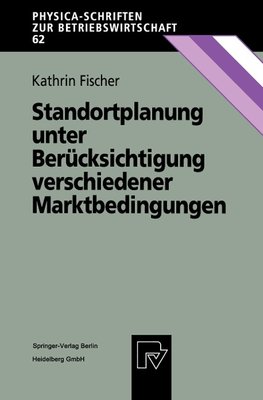 PHYSICA-SCHRIFTEN
ZUR BETRIEBSWIRTSCHAFT
62

Kathrin Fischer

Standortplanung unter Berücksichtigung verschiedener Marktbedingungen

Springer-Verlag Berlin
Heidelberg GmbH